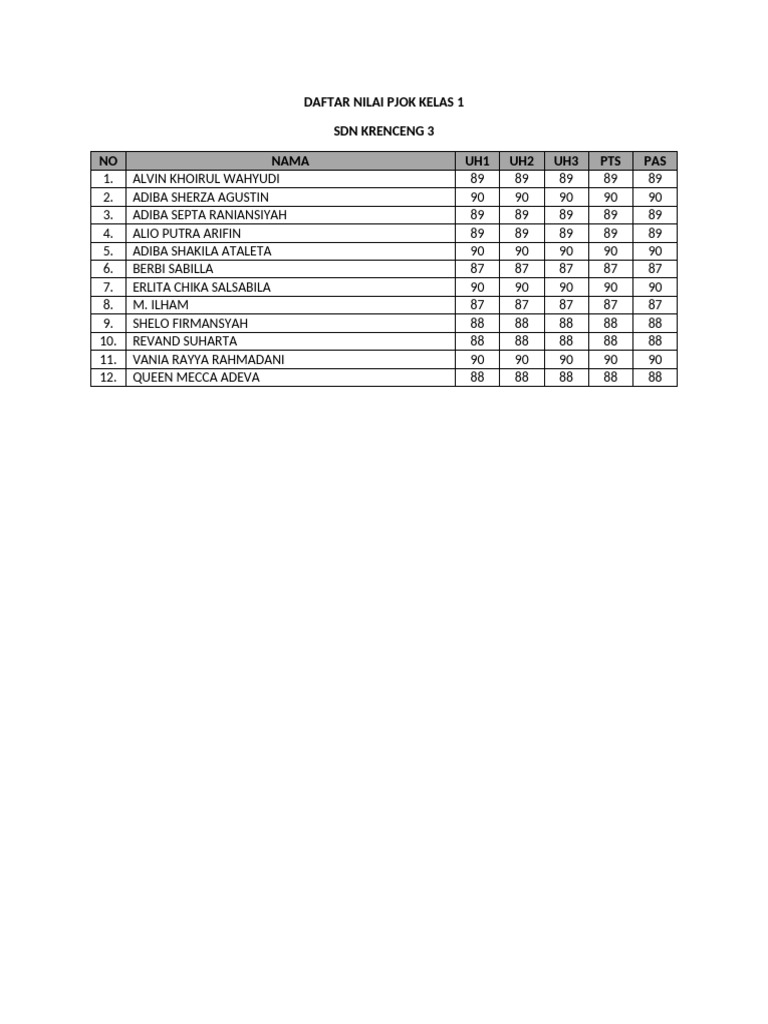 DAFTAR NILAI PJOK KELAS 1

SDN KRENCENG 3

| NO | NAMA | UH1 | UH2 | UH3 | PTS | PAS |
|---|---|---|---|---|---|---|
| 1. | ALVIN KHOIRUL WAHYUDI | 89 | 89 | 89 | 89 | 89 |
| 2. | ADIBA SHERZA AGUSTIN | 90 | 90 | 90 | 90 | 90 |
| 3. | ADIBA SEPTA RANIANSIYAH | 89 | 89 | 89 | 89 | 89 |
| 4. | ALIO PUTRA ARIFIN | 89 | 89 | 89 | 89 | 89 |
| 5. | ADIBA SHAKILA ATALETA | 90 | 90 | 90 | 90 | 90 |
| 6. | BERBI SABILLA | 87 | 87 | 87 | 87 | 87 |
| 7. | ERLITA CHIKA SALSABILA | 90 | 90 | 90 | 90 | 90 |
| 8. | M. ILHAM | 87 | 87 | 87 | 87 | 87 |
| 9. | SHELO FIRMANSYAH | 88 | 88 | 88 | 88 | 88 |
| 10. | REVAND SUHARTA | 88 | 88 | 88 | 88 | 88 |
| 11. | VANIA RAYYA RAHMADANI | 90 | 90 | 90 | 90 | 90 |
| 12. | QUEEN MECCA ADEVA | 88 | 88 | 88 | 88 | 88 |